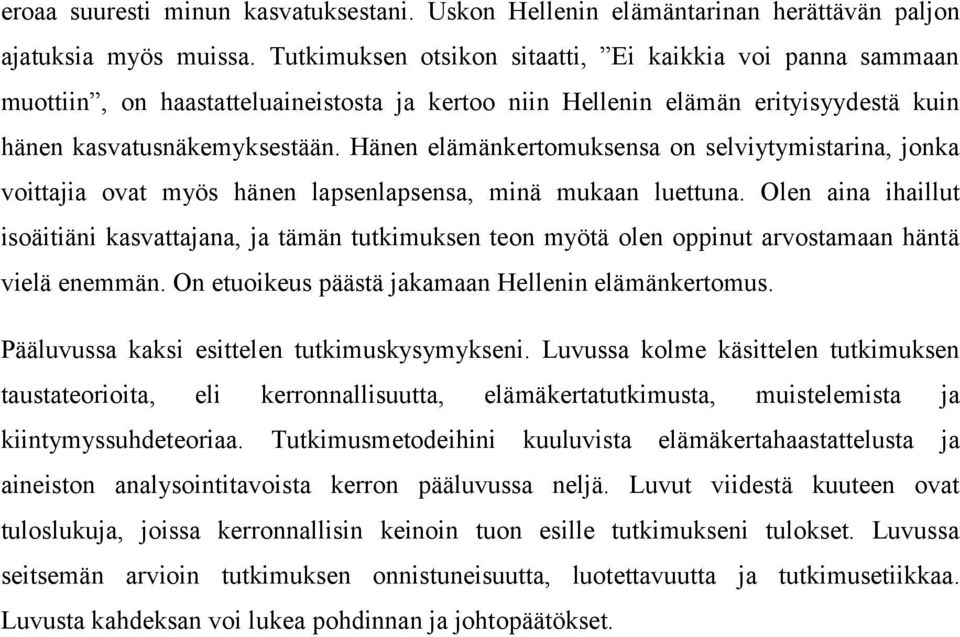 eroaa suuresti minun kasvatuksestani. Uskon Hellenin elämäntarinan herättävän paljon ajatuksia myös muissa. Tutkimuksen otsikon sitaatti, ”Ei kaikkia voi panna sammaan muottiin”, on haastatteluaineistosta ja kertoo niin Hellenin elämän erityisyydestä kuin hänen kasvatusnäkemyksestään. Hänen elämänkertomuksensa on selviytymistarina, jonka voittajia ovat myös hänen lapsenlapsensa, minä mukaan luettuna. Olen aina ihaillut isoäitiäni kasvattajana, ja tämän tutkimuksen teon myötä olen oppinut arvostamaan häntä vielä enemmän. On etuoikeus päästä jakamaan Hellenin elämänkertomus.

Pääluvussa kaksi esittelen tutkimuskysymykseni. Luvussa kolme käsittelen tutkimuksen taustateorioita, eli kerronnallisuutta, elämäkertatutkimusta, muistelemista ja kiintymyssuhdeteoriaa. Tutkimusmetodeihini kuuluvista elämäkertahaastattelusta ja aineiston analysointitavoista kerron pääluvussa neljä. Luvut viidestä kuuteen ovat tuloslukuja, joissa kerronnallisin keinoin tuon esille tutkimukseni tulokset. Luvussa seitsemän arvioin tutkimuksen onnistuneisuutta, luotettavuutta ja tutkimusetiikkaa. Luvusta kahdeksan voi lukea pohdinnan ja johtopäätökset.